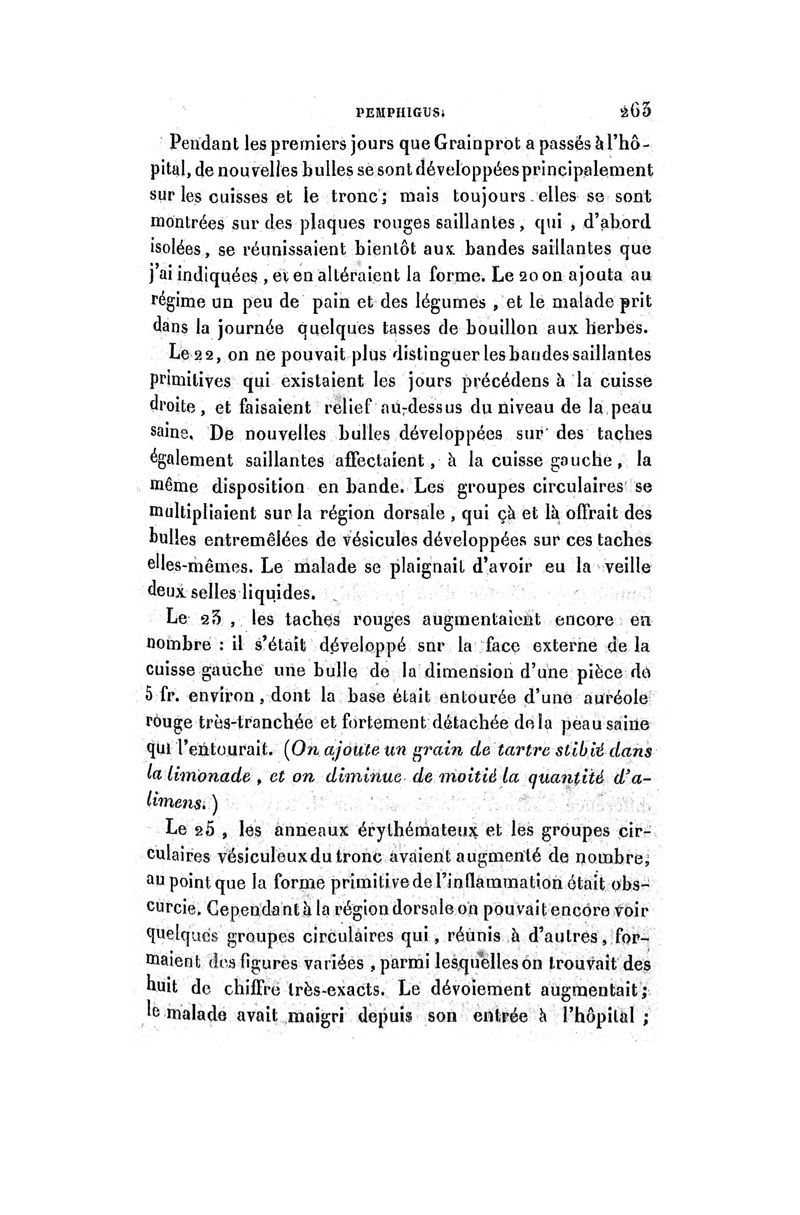 PEMPHIGUS. 263

Pendant les premiers jours que Grainprot a passés à l'hôpital, de nouvelles bulles se sont développées principalement sur les cuisses et le tronc; mais toujours elles se sont montrées sur des plaques rouges saillantes, qui, d'abord isolées, se réunissaient bientôt aux bandes saillantes que j'ai indiquées, et en altéraient la forme. Le 20 on ajouta au régime un peu de pain et des légumes, et le malade prit dans la journée quelques tasses de bouillon aux herbes.

Le 22, on ne pouvait plus distinguer les bandes saillantes primitives qui existaient les jours précédens à la cuisse droite, et faisaient relief au-dessus du niveau de la peau saine. De nouvelles bulles développées sur des taches également saillantes affectaient, à la cuisse gauche, la même disposition en bande. Les groupes circulaires se multipliaient sur la région dorsale, qui çà et là offrait des bulles entremêlées de vésicules développées sur ces taches elles-mêmes. Le malade se plaignait d'avoir eu la veille deux selles liquides.

Le 23, les taches rouges augmentaient encore en nombre : il s'était développé snr la face externe de la cuisse gauche une bulle de la dimension d'une pièce de 5 fr. environ, dont la base était entourée d'une auréole rouge très-tranchée et fortement détachée de la peau saine qui l'entourait. (On ajoute un grain de tartre stibié dans la limonade, et on diminue de moitié la quantité d'alimens.)

Le 25, les anneaux érythémateux et les groupes circulaires vésiculeux du tronc avaient augmenté de nombre, au point que la forme primitive de l'inflammation était obscurcie. Cependant à la région dorsale on pouvait encore voir quelques groupes circulaires qui, réunis à d'autres, formaient des figures variées, parmi lesquelles on trouvait des huit de chiffre très-exacts. Le dévoiement augmentait; le malade avait maigri depuis son entrée à l'hôpital;